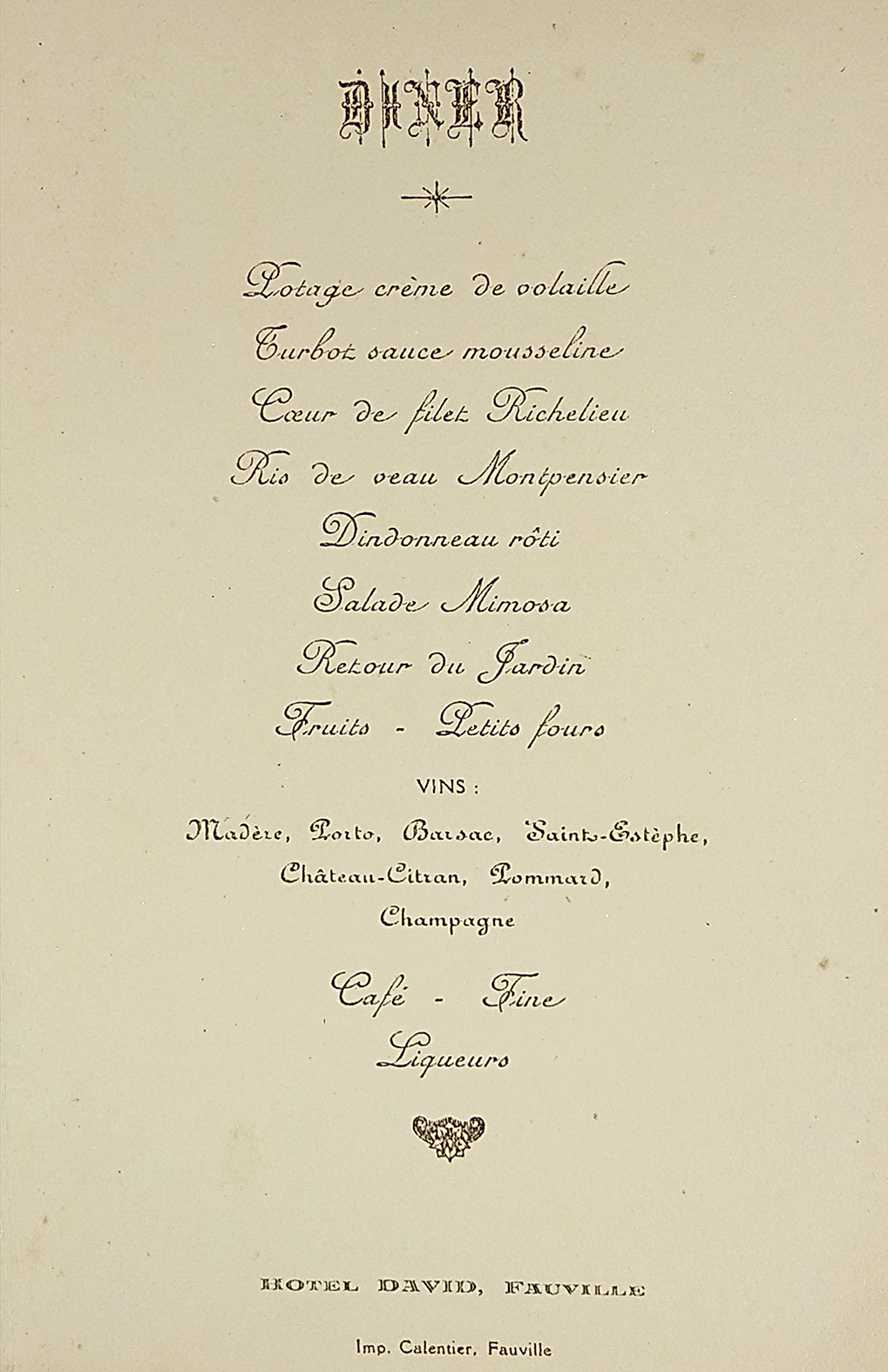 DINER

Potage crème de volaille

Turbot sauce mousseline

Cœur de filet Richelieu

Ris de veau Montpensier

Dindonneau rôti

Salade Mimosa

Retour du Jardin

Fruits - Petits fours

VINS :

Madère, Porto, Barsac, Saint-Estèphe, Château-Citran, Pommard, Champagne

Café - Fine

Liqueurs

HOTEL DAVID, FAUVILLE

Imp. Calentier, Fauville